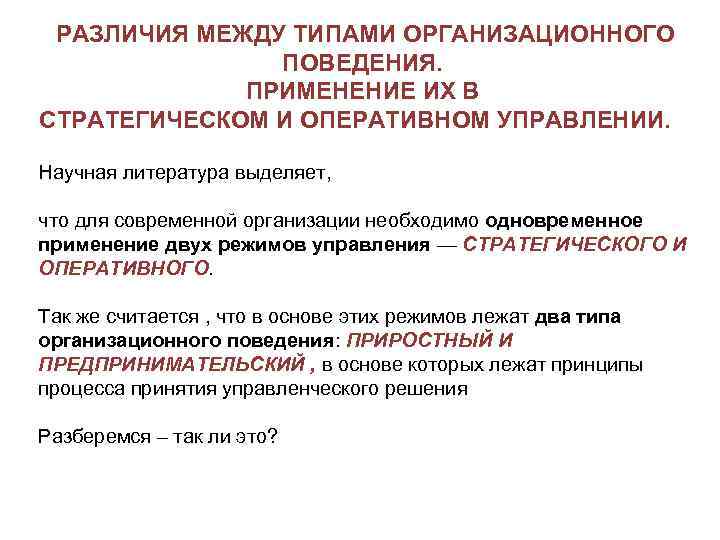 РАЗЛИЧИЯ МЕЖДУ ТИПАМИ ОРГАНИЗАЦИОННОГО ПОВЕДЕНИЯ.
ПРИМЕНЕНИЕ ИХ В
СТРАТЕГИЧЕСКОМ И ОПЕРАТИВНОМ УПРАВЛЕНИИ.

Научная литература выделяет,

что для современной организации необходимо одновременное применение двух режимов управления — СТРАТЕГИЧЕСКОГО И ОПЕРАТИВНОГО.

Так же считается , что в основе этих режимов лежат два типа организационного поведения: ПРИРОСТНЫЙ И ПРЕДПРИНИМАТЕЛЬСКИЙ , в основе которых лежат принципы процесса принятия управленческого решения

Разберемся – так ли это?